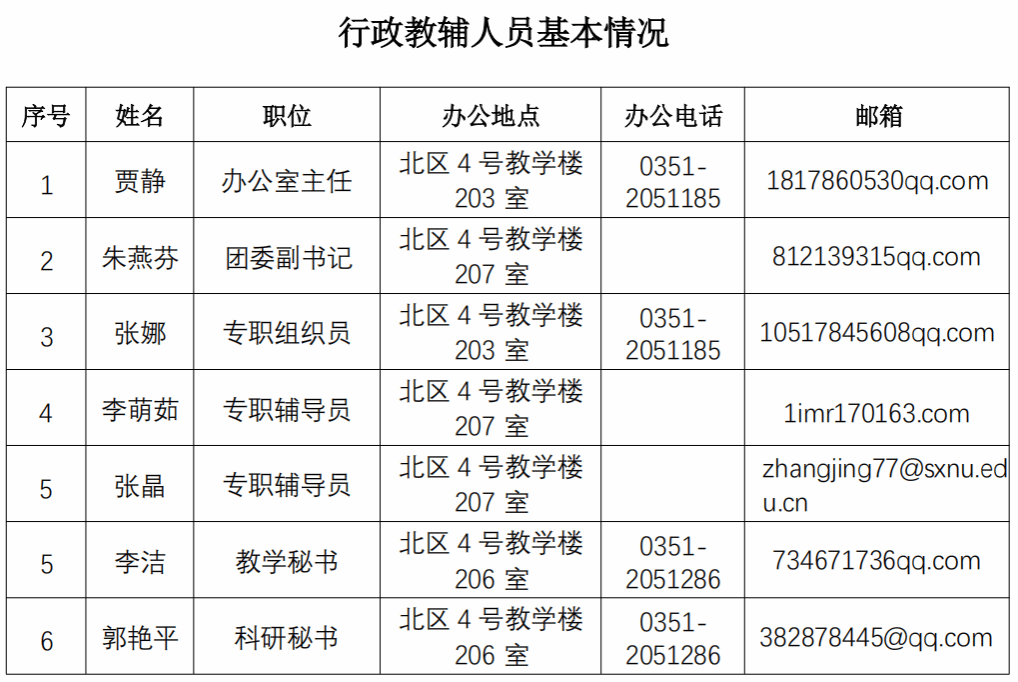 行政教辅人员基本情况

| 序号 | 姓名 | 职位 | 办公地点 | 办公电话 | 邮箱 |
|---|---|---|---|---|---|
| 1 | 贾静 | 办公室主任 | 北区4号教学楼203室 | 0351-2051185 | 1817860530qq.com |
| 2 | 朱燕芬 | 团委副书记 | 北区4号教学楼207室 | | 812139315qq.com |
| 3 | 张娜 | 专职组织员 | 北区4号教学楼203室 | 0351-2051185 | 10517845608qq.com |
| 4 | 李萌茹 | 专职辅导员 | 北区4号教学楼207室 | | 1imr170163.com |
| 5 | 张晶 | 专职辅导员 | 北区4号教学楼207室 | | zhangjing77@sxnu.edu.cn |
| 5 | 李洁 | 教学秘书 | 北区4号教学楼206室 | 0351-2051286 | 734671736qq.com |
| 6 | 郭艳平 | 科研秘书 | 北区4号教学楼206室 | 0351-2051286 | 382878445@qq.com |